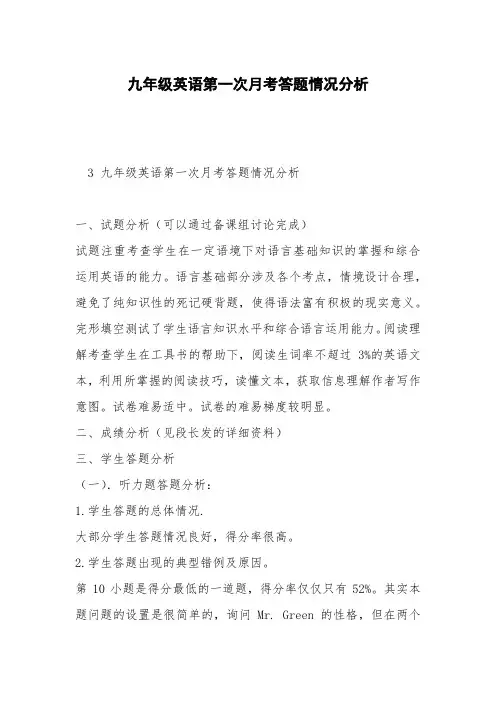 九年级英语第一次月考答题情况分析

3 九年级英语第一次月考答题情况分析

一、试题分析（可以通过备课组讨论完成）

试题注重考查学生在一定语境下对语言基础知识的掌握和综合运用英语的能力。语言基础部分涉及各个考点，情境设计合理，避免了纯知识性的死记硬背题，使得语法富有积极的现实意义。完形填空测试了学生语言知识水平和综合语言运用能力。阅读理解考查学生在工具书的帮助下，阅读生词率不超过 3%的英语文本，利用所掌握的阅读技巧，读懂文本，获取信息理解作者写作意图。试卷难易适中。试卷的难易梯度较明显。

二、成绩分析（见段长发的详细资料）

三、学生答题分析

（一）. 听力题答题分析：

1.学生答题的总体情况.

大部分学生答题情况良好，得分率很高。

2.学生答题出现的典型错例及原因。

第 10 小题是得分最低的一道题，得分率仅仅只有 52%。其实本题问题的设置是很简单的，询问 Mr. Green 的性格，但在两个